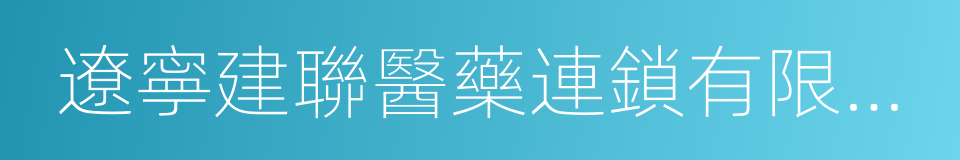 遼寧建聯醫藥連鎖有限...